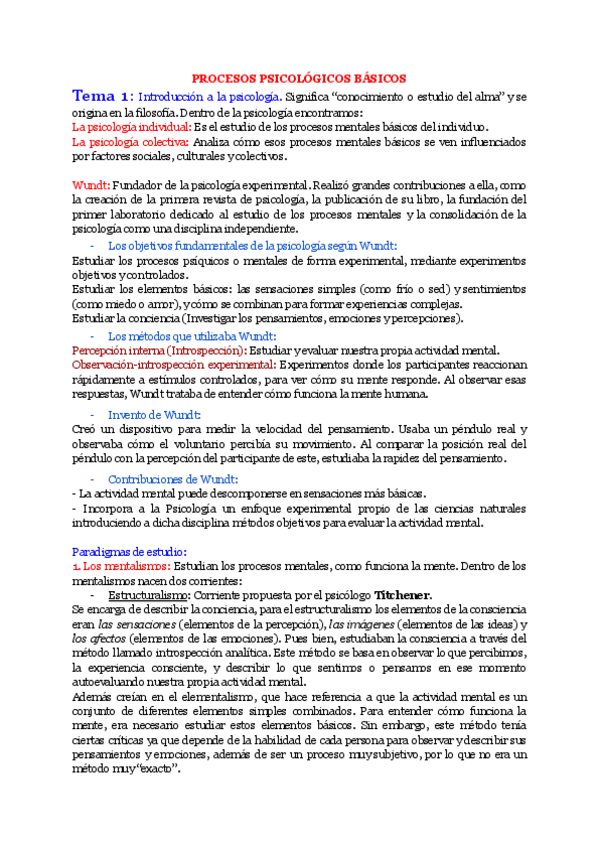 PROCESOS PSICOLÓGICOS BÁSICOS

Tema 1: Introducción a la psicología. Significa "conocimiento o estudio del alma" y se origina en la filosofía. Dentro de la psicología encontramos:
La psicología individual: Es el estudio de los procesos mentales básicos del individuo.
La psicología colectiva: Analiza cómo esos procesos mentales básicos se ven influenciados por factores sociales, culturales y colectivos.

Wundt: Fundador de la psicología experimental. Realizó grandes contribuciones a ella, como la creación de la primera revista de psicología, la publicación de su libro, la fundación del primer laboratorio dedicado al estudio de los procesos mentales y la consolidación de la psicología como una disciplina independiente.

- Los objetivos fundamentales de la psicología según Wundt:

Estudiar los procesos psíquicos o mentales de forma experimental, mediante experimentos objetivos y controlados.
Estudiar los elementos básicos: las sensaciones simples (como frío o sed) y sentimientos (como miedo o amor), y cómo se combinan para formar experiencias complejas.
Estudiar la conciencia (Investigar los pensamientos, emociones y percepciones).

- Los métodos que utilizaba Wundt:

Percepción interna (Introspección): Estudiar y evaluar nuestra propia actividad mental.
Observación-introspección experimental: Experimentos donde los participantes reaccionan rápidamente a estímulos controlados, para ver cómo su mente responde. Al observar esas respuestas, Wundt trataba de entender cómo funciona la mente humana.

- Invento de Wundt:

Creó un dispositivo para medir la velocidad del pensamiento. Usaba un péndulo real y observaba cómo el voluntario percibía su movimiento. Al comparar la posición real del péndulo con la percepción del participante de este, estudiaba la rapidez del pensamiento.

- Contribuciones de Wundt:

- La actividad mental puede descomponerse en sensaciones más básicas.
- Incorpora a la Psicología un enfoque experimental propio de las ciencias naturales introduciendo a dicha disciplina métodos objetivos para evaluar la actividad mental.

Paradigmas de estudio:
1. Los mentalismos: Estudian los procesos mentales, como funciona la mente. Dentro de los mentalismos nacen dos corrientes:
- Estructuralismo: Corriente propuesta por el psicólogo Titchener.
Se encarga de describir la conciencia, para el estructuralismo los elementos de la consciencia eran las sensaciones (elementos de la percepción), las imágenes (elementos de las ideas) y los afectos (elementos de las emociones). Pues bien, estudiaban la consciencia a través del método llamado introspección analítica. Este método se basa en observar lo que percibimos, la experiencia consciente, y describir lo que sentimos o pensamos en ese momento autoevaluando nuestra propia actividad mental.
Además creían en el elementalismo, que hace referencia a que la actividad mental es un conjunto de diferentes elementos simples combinados. Para entender cómo funciona la mente, era necesario estudiar estos elementos básicos. Sin embargo, este método tenía ciertas críticas ya que depende de la habilidad de cada persona para observar y describir sus pensamientos y emociones, además de ser un proceso muy subjetivo, por lo que no era un método muy "exacto".